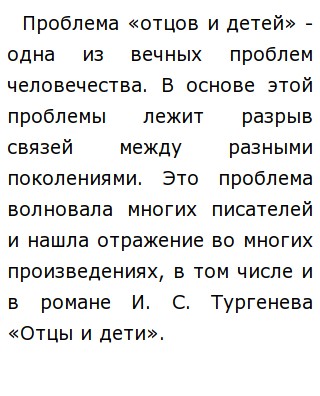 Проблема «отцов и детей» - одна из вечных проблем человечества. В основе этой проблемы лежит разрыв связей между разными поколениями. Это проблема волновала многих писателей и нашла отражение во многих произведениях, в том числе и в романе И. С. Тургенева «Отцы и дети».